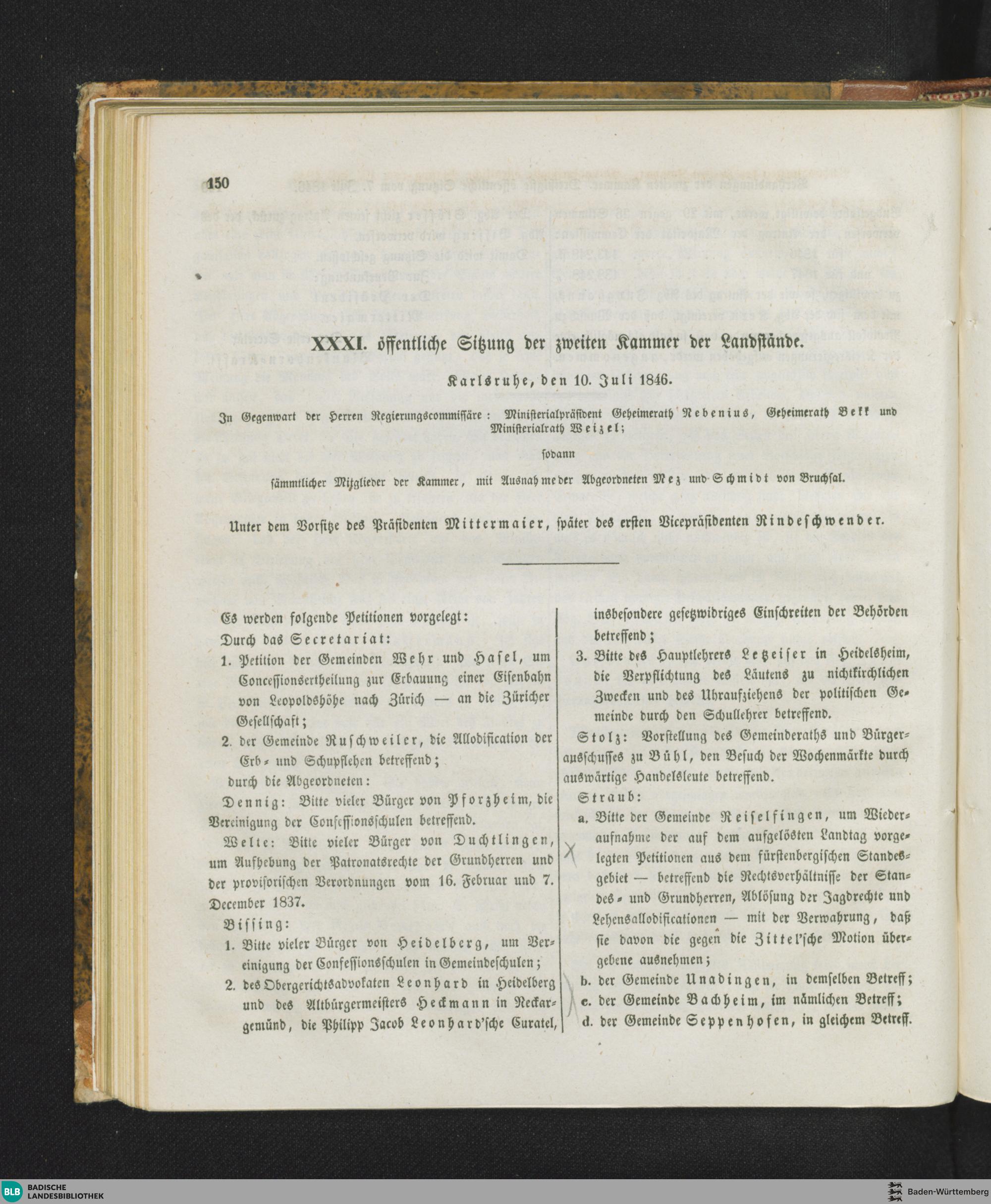 150

XXXI. öffentliche Sitzung der zweiten Kammer der Landstände.

Karlsruhe, den 10. Juli 1846.

In Gegenwart der Herren Regierungscommissäre: Ministerialpräsident Geheimerath Nebenius, Geheimerath Bekk und Ministerialrath Weizel;

sodann

sämmtlicher Mitglieder der Kammer, mit Ausnahme der Abgeordneten Mez und Schmidt von Bruchsal.

Unter dem Vorsitze des Präsidenten Mittermaier, später des ersten Vicepräsidenten Rindeschwender.

Es werden folgende Petitionen vorgelegt:

Durch das Secretariat:

1. Petition der Gemeinden Wehr und Hasel, um Concessionsertheilung zur Erbauung einer Eisenbahn von Leopoldshöhe nach Zürich — an die Züricher Gesellschaft;

2. der Gemeinde Ruschweiler, die Allodification der Erb- und Schupflehen betreffend;

durch die Abgeordneten:

Dennig: Bitte vieler Bürger von Pforzheim, die Vereinigung der Confessionsschulen betreffend.

Welte: Bitte vieler Bürger von Duchtlingen, um Aufhebung der Patronatsrechte der Grundherren und der provisorischen Verordnungen vom 16. Februar und 7. December 1837.

Bissing:

1. Bitte vieler Bürger von Heidelberg, um Vereinigung der Confessionsschulen in Gemeindeschulen;

2. des Obergerichtsadvokaten Leonhard in Heidelberg und des Altbürgermeisters Heckmann in Neckargemünd, die Philipp Jacob Leonhard'sche Curatel, insbesondere gesetzwidriges Einschreiten der Behörden betreffend;

3. Bitte des Hauptlehrers Letzeiser in Heidelsheim, die Verpflichtung des Läutens zu nichtkirchlichen Zwecken und des Uhraufziehens der politischen Gemeinde durch den Schullehrer betreffend.

Stolz: Vorstellung des Gemeinderaths und Bürgerausschusses zu Bühl, den Besuch der Wochenmärkte durch auswärtige Handelsleute betreffend.

Straub:

a. Bitte der Gemeinde Reiselfingen, um Wiederaufnahme der auf dem aufgelösten Landtag vorgelegten Petitionen aus dem fürstenbergischen Standesgebiet — betreffend die Rechtsverhältnisse der Standes- und Grundherren, Ablösung der Jagdrechte und Lehensallodificationen — mit der Verwahrung, daß sie davon die gegen die Zittel'sche Motion übergebene ausnehmen;

b. der Gemeinde Unadingen, in demselben Betreff;

c. der Gemeinde Bachheim, im nämlichen Betreff;

d. der Gemeinde Seppenhofen, in gleichem Betreff.

BLB BADISCHE LANDESBIBLIOTHEK

Baden-Württemberg